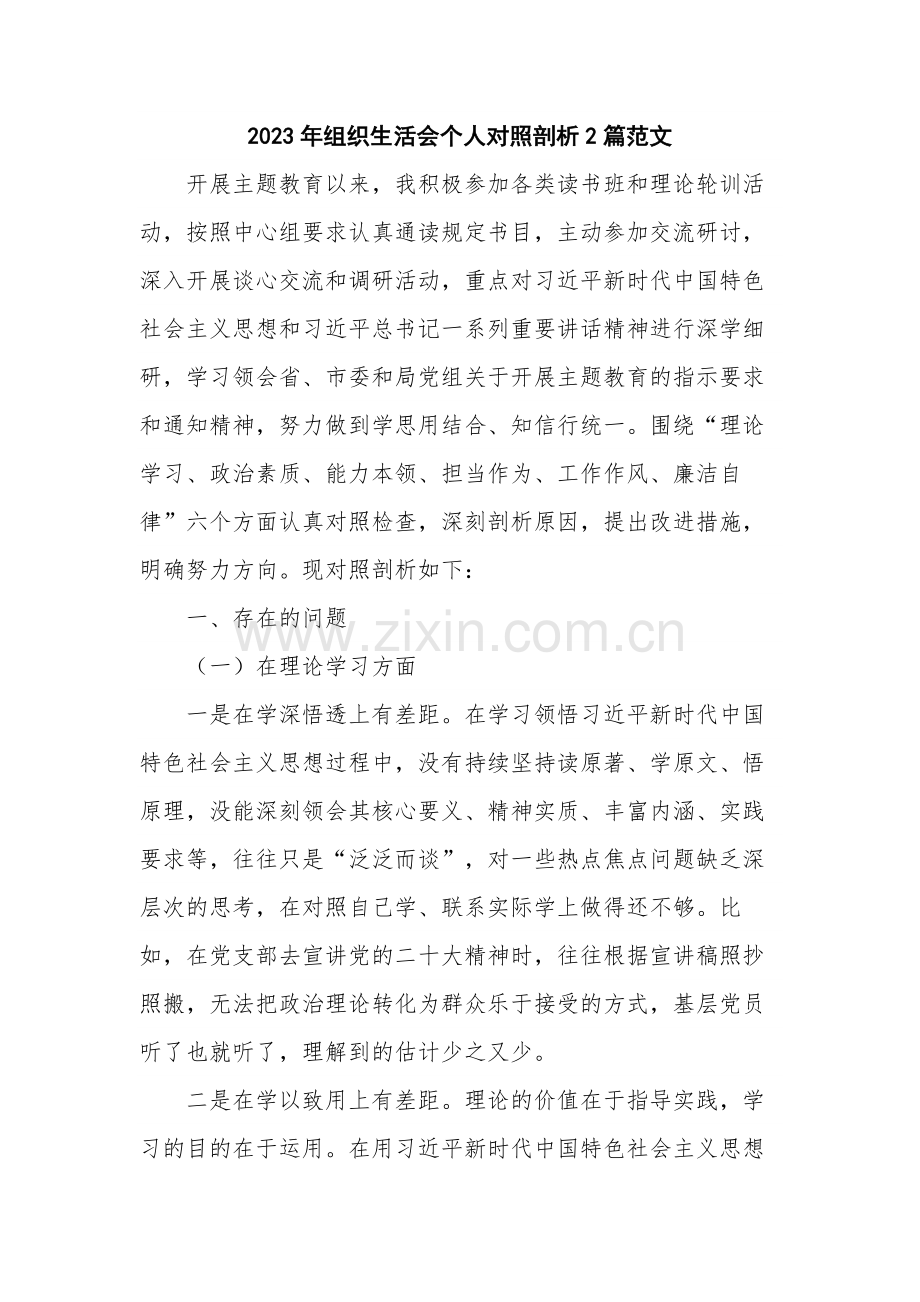 2023年组织生活会个人对照剖析2篇范文

开展主题教育以来，我积极参加各类读书班和理论轮训活动，按照中心组要求认真通读规定书目，主动参加交流研讨，深入开展谈心交流和调研活动，重点对习近平新时代中国特色社会主义思想和习近平总书记一系列重要讲话精神进行深学细研，学习领会省、市委和局党组关于开展主题教育的指示要求和通知精神，努力做到学思用结合、知信行统一。围绕“理论学习、政治素质、能力本领、担当作为、工作作风、廉洁自律”六个方面认真对照检查，深刻剖析原因，提出改进措施，明确努力方向。现对照剖析如下：

一、存在的问题

（一）在理论学习方面

一是在学深悟透上有差距。在学习领悟习近平新时代中国特色社会主义思想过程中，没有持续坚持读原著、学原文、悟原理，没能深刻领会其核心要义、精神实质、丰富内涵、实践要求等，往往只是“泛泛而谈”，对一些热点焦点问题缺乏深层次的思考，在对照自己学、联系实际学上做得还不够。比如，在党支部去宣讲党的二十大精神时，往往根据宣讲稿照抄照搬，无法把政治理论转化为群众乐于接受的方式，基层党员听了也就听了，理解到的估计少之又少。

二是在学以致用上有差距。理论的价值在于指导实践，学习的目的在于运用。在用习近平新时代中国特色社会主义思想

www.zixin.com.cn